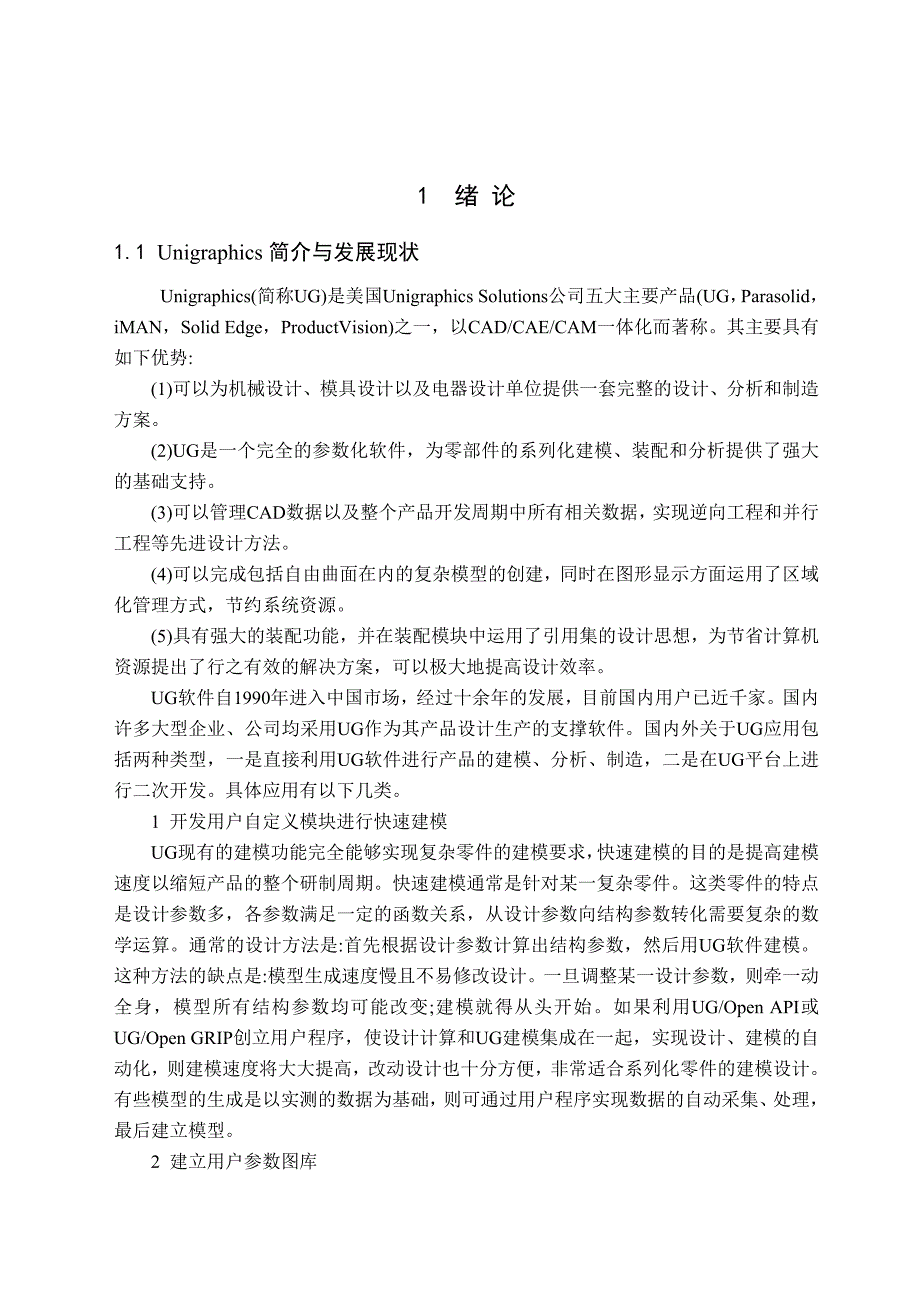 1　绪 论

1.1 Unigraphics 简介与发展现状

Unigraphics(简称UG)是美国Unigraphics Solutions公司五大主要产品(UG，Parasolid，iMAN，Solid Edge，ProductVision)之一，以CAD/CAE/CAM一体化而著称。其主要具有如下优势:

(1)可以为机械设计、模具设计以及电器设计单位提供一套完整的设计、分析和制造方案。

(2)UG是一个完全的参数化软件，为零部件的系列化建模、装配和分析提供了强大的基础支持。

(3)可以管理CAD数据以及整个产品开发周期中所有相关数据，实现逆向工程和并行工程等先进设计方法。

(4)可以完成包括自由曲面在内的复杂模型的创建，同时在图形显示方面运用了区域化管理方式，节约系统资源。

(5)具有强大的装配功能，并在装配模块中运用了引用集的设计思想，为节省计算机资源提出了行之有效的解决方案，可以极大地提高设计效率。

UG软件自1990年进入中国市场，经过十余年的发展，目前国内用户已近千家。国内许多大型企业、公司均采用UG作为其产品设计生产的支撑软件。国内外关于UG应用包括两种类型，一是直接利用UG软件进行产品的建模、分析、制造，二是在UG平台上进行二次开发。具体应用有以下几类。

1 开发用户自定义模块进行快速建模

UG现有的建模功能完全能够实现复杂零件的建模要求，快速建模的目的是提高建模速度以缩短产品的整个研制周期。快速建模通常是针对某一复杂零件。这类零件的特点是设计参数多，各参数满足一定的函数关系，从设计参数向结构参数转化需要复杂的数学运算。通常的设计方法是:首先根据设计参数计算出结构参数，然后用UG软件建模。这种方法的缺点是:模型生成速度慢且不易修改设计。一旦调整某一设计参数，则牵一动全身，模型所有结构参数均可能改变;建模就得从头开始。如果利用UG/Open API或UG/Open GRIP创立用户程序，使设计计算和UG建模集成在一起，实现设计、建模的自动化，则建模速度将大大提高，改动设计也十分方便，非常适合系列化零件的建模设计。有些模型的生成是以实测的数据为基础，则可通过用户程序实现数据的自动采集、处理，最后建立模型。

2 建立用户参数图库